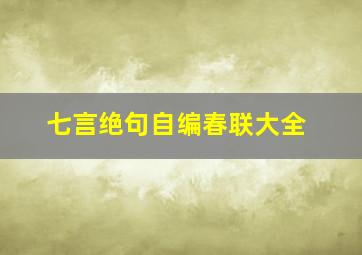 七言绝句自编春联大全